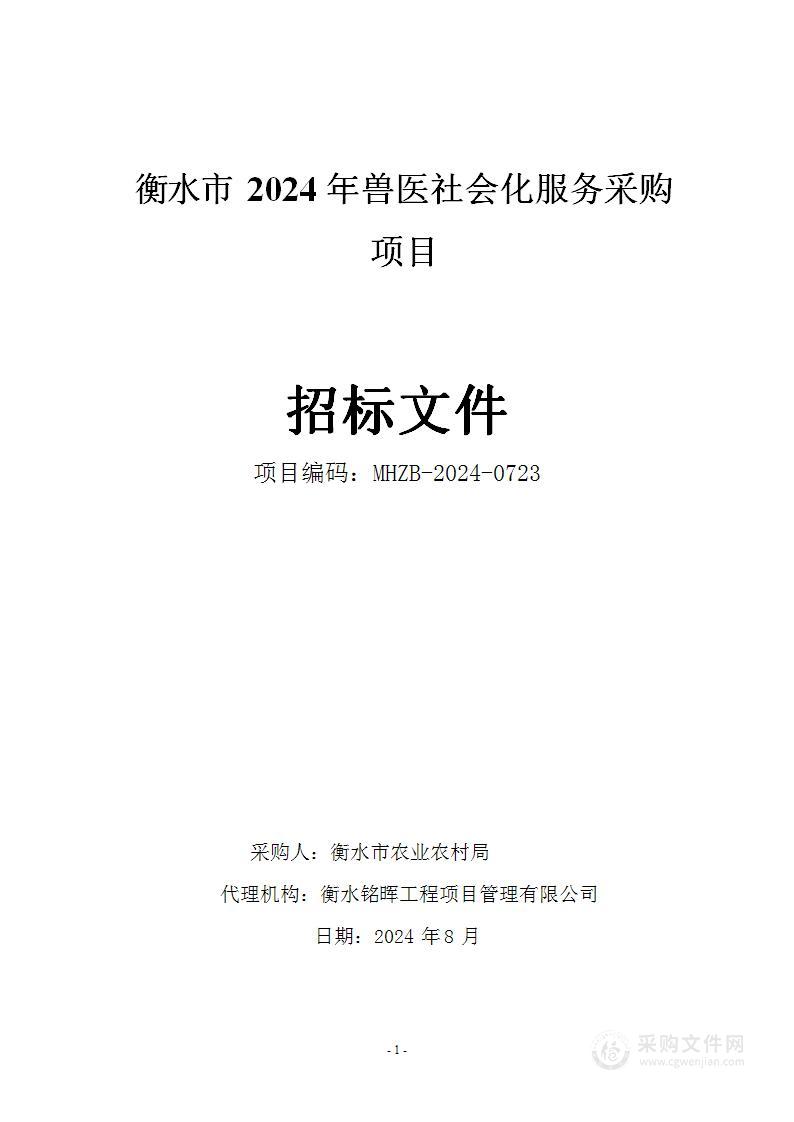 衡水市 2024 年兽医社会化服务采购项目

招标文件

项目编码：MHZB-2024-0723

采购人：衡水市农业农村局

代理机构：衡水铭晖工程项目管理有限公司

日期：2024 年 8 月

- 1 -

采购文件网
www.cgwenjian.com